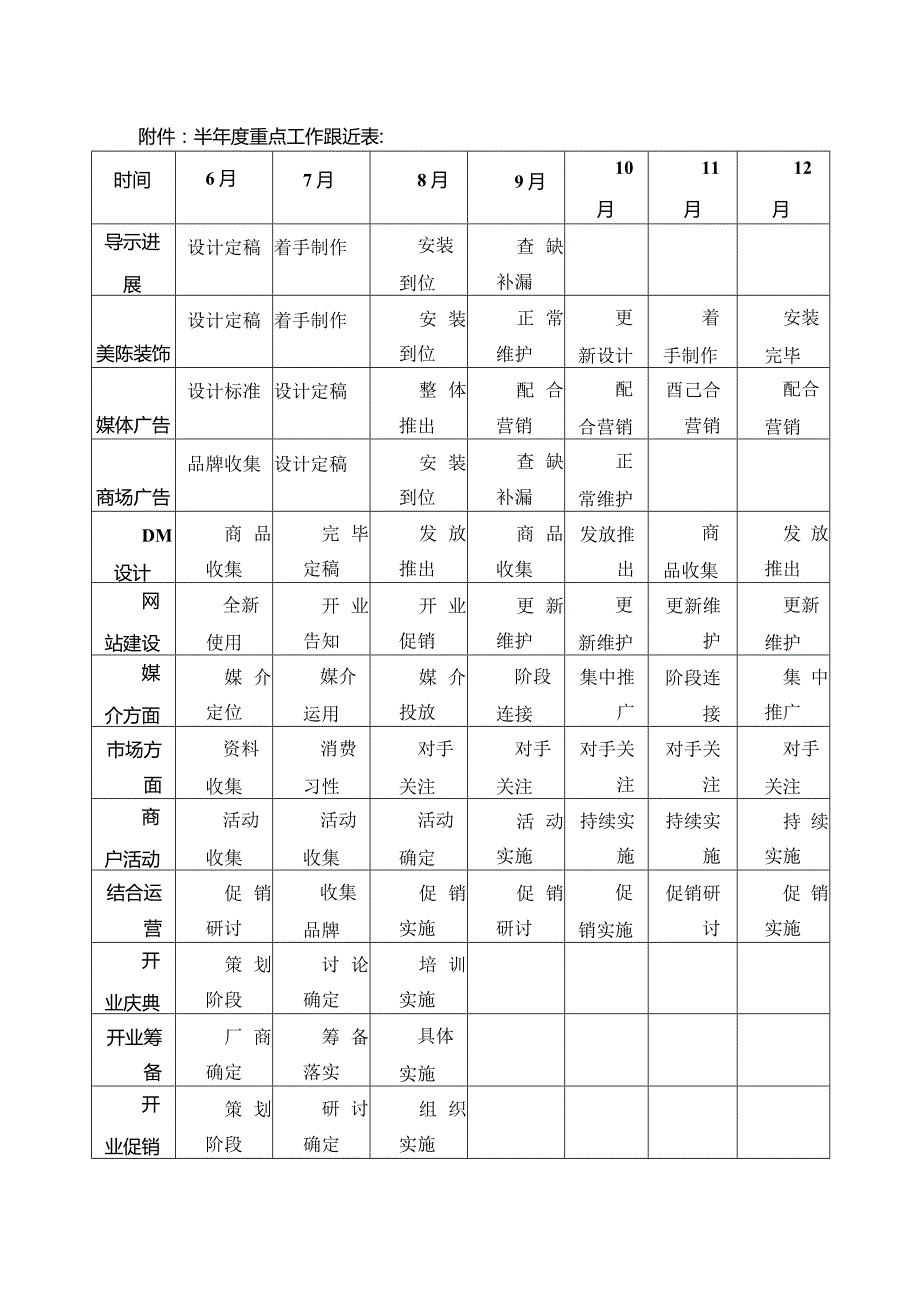 附件：半年度重点工作跟近表:

| 时间 | 6月 | 7月 | 8月 | 9月 | 10月 | 11月 | 12月 |
|---|---|---|---|---|---|---|---|
| 导示进展 | 设计定稿 | 着手制作 | 安装到位 | 查缺补漏 | | | |
| 美陈装饰 | 设计定稿 | 着手制作 | 安装到位 | 正常维护 | 更新设计 | 着手制作 | 安装完毕 |
| 媒体广告 | 设计标准 | 设计定稿 | 整体推出 | 配合营销 | 配合营销 | 酉己合营销 | 配合营销 |
| 商场广告 | 品牌收集 | 设计定稿 | 安装到位 | 查缺补漏 | 正常维护 | | |
| DM设计 | 商品收集 | 完毕定稿 | 发放推出 | 商品收集 | 发放推出 | 商品收集 | 发放推出 |
| 网站建设 | 全新使用 | 开业告知 | 开业促销 | 更新维护 | 更新维护 | 更新维护 | 更新维护 |
| 媒介方面 | 媒介定位 | 媒介运用 | 媒介投放 | 阶段连接 | 集中推广 | 阶段连接 | 集中推广 |
| 市场方面 | 资料收集 | 消费习性 | 对手关注 | 对手关注 | 对手关注 | 对手关注 | 对手关注 |
| 商户活动 | 活动收集 | 活动收集 | 活动确定 | 活动实施 | 持续实施 | 持续实施 | 持续实施 |
| 结合运营 | 促销研讨 | 收集品牌 | 促销实施 | 促销研讨 | 促销实施 | 促销研讨 | 促销实施 |
| 开业庆典 | 策划阶段 | 讨论确定 | 培训实施 | | | | |
| 开业筹备 | 厂商确定 | 筹备落实 | 具体实施 | | | | |
| 开业促销 | 策划阶段 | 研讨确定 | 组织实施 | | | | |